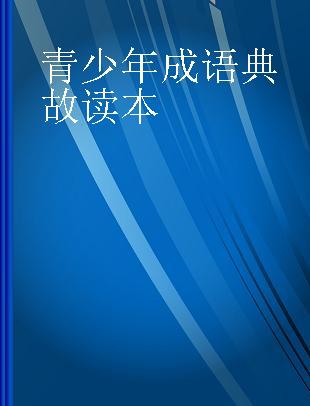 青少年成语典故读本